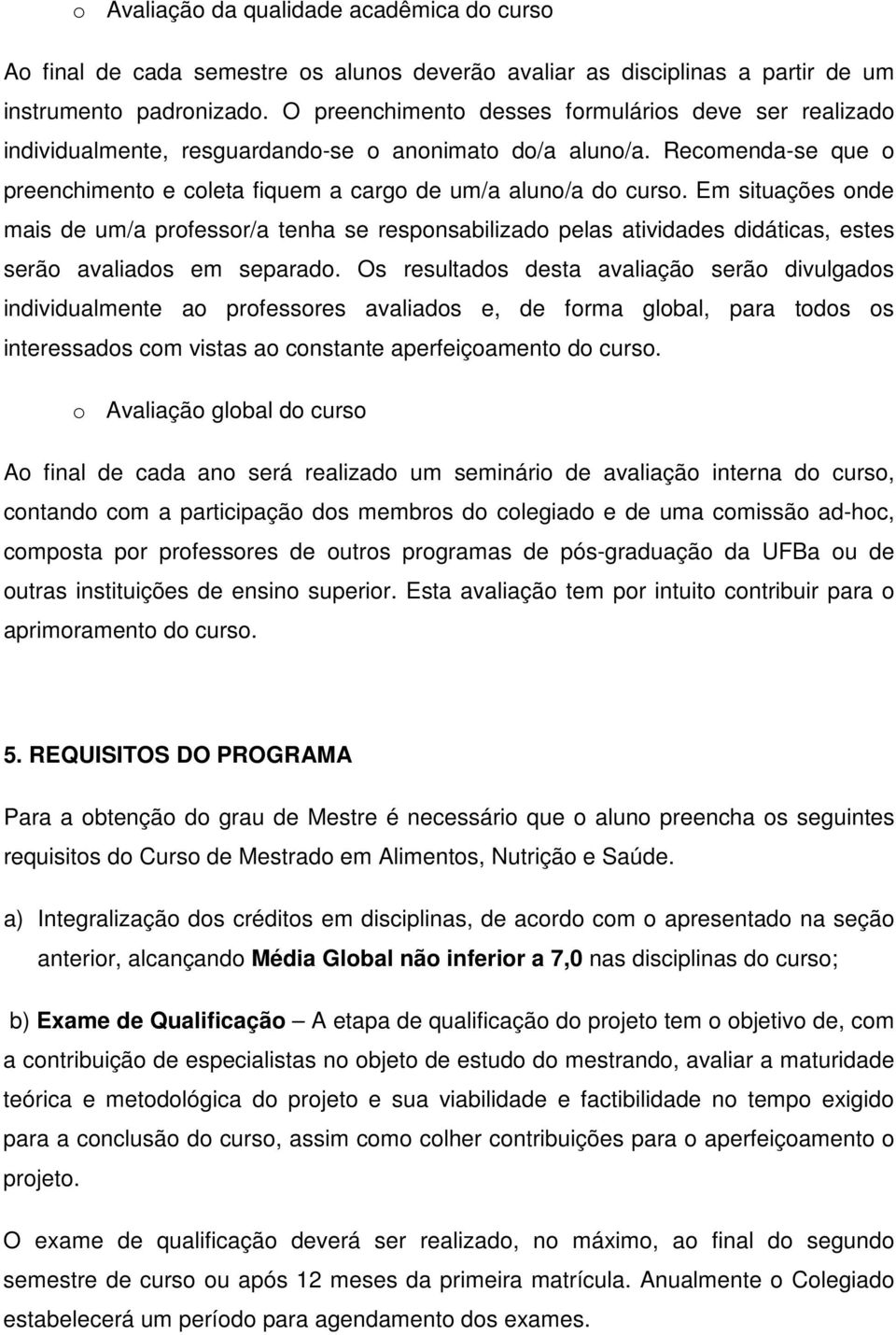 o Avaliação da qualidade acadêmica do curso

Ao final de cada semestre os alunos deverão avaliar as disciplinas a partir de um instrumento padronizado. O preenchimento desses formulários deve ser realizado individualmente, resguardando-se o anonimato do/a aluno/a. Recomenda-se que o preenchimento e coleta fiquem a cargo de um/a aluno/a do curso. Em situações onde mais de um/a professor/a tenha se responsabilizado pelas atividades didáticas, estes serão avaliados em separado. Os resultados desta avaliação serão divulgados individualmente ao professores avaliados e, de forma global, para todos os interessados com vistas ao constante aperfeiçoamento do curso.

o Avaliação global do curso

Ao final de cada ano será realizado um seminário de avaliação interna do curso, contando com a participação dos membros do colegiado e de uma comissão ad-hoc, composta por professores de outros programas de pós-graduação da UFBa ou de outras instituições de ensino superior. Esta avaliação tem por intuito contribuir para o aprimoramento do curso.

5. REQUISITOS DO PROGRAMA

Para a obtenção do grau de Mestre é necessário que o aluno preencha os seguintes requisitos do Curso de Mestrado em Alimentos, Nutrição e Saúde.

a) Integralização dos créditos em disciplinas, de acordo com o apresentado na seção anterior, alcançando Média Global não inferior a 7,0 nas disciplinas do curso;

b) Exame de Qualificação – A etapa de qualificação do projeto tem o objetivo de, com a contribuição de especialistas no objeto de estudo do mestrando, avaliar a maturidade teórica e metodológica do projeto e sua viabilidade e factibilidade no tempo exigido para a conclusão do curso, assim como colher contribuições para o aperfeiçoamento o projeto.

O exame de qualificação deverá ser realizado, no máximo, ao final do segundo semestre de curso ou após 12 meses da primeira matrícula. Anualmente o Colegiado estabelecerá um período para agendamento dos exames.